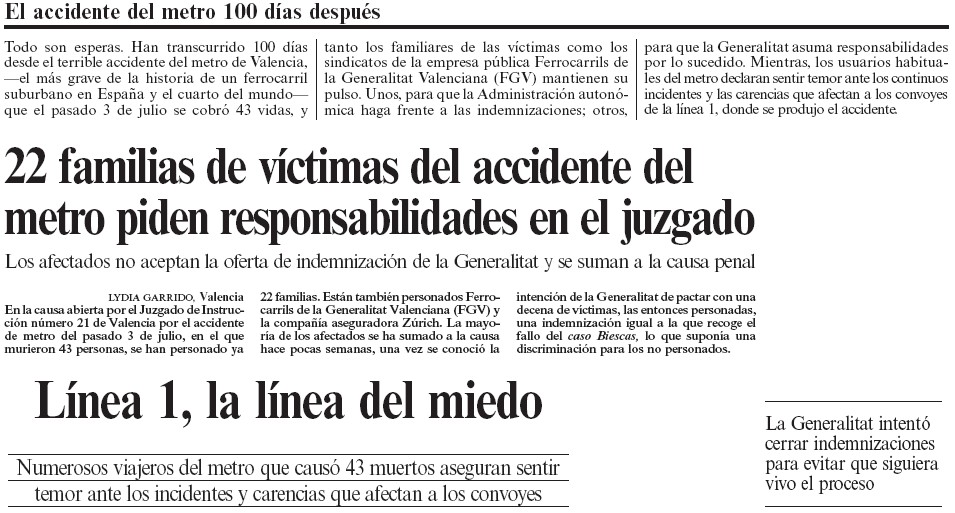 El accidente del metro 100 días después

Todo son esperas. Han transcurrido 100 días desde el terrible accidente del metro de Valencia, —el más grave de la historia de un ferrocarril suburbano en España y el cuarto del mundo— que el pasado 3 de julio se cobró 43 vidas, y tanto los familiares de las víctimas como los sindicatos de la empresa pública Ferrocarrils de la Generalitat Valenciana (FGV) mantienen su pulso. Unos, para que la Administración autonómica haga frente a las indemnizaciones; otros, para que la Generalitat asuma responsabilidades por lo sucedido. Mientras, los usuarios habituales del metro declaran sentir temor ante los continuos incidentes y las carencias que afectan a los convoyes de la línea 1, donde se produjo el accidente.

22 familias de víctimas del accidente del metro piden responsabilidades en el juzgado

Los afectados no aceptan la oferta de indemnización de la Generalitat y se suman a la causa penal

LYDIA GARRIDO, Valencia
En la causa abierta por el Juzgado de Instrucción número 21 de Valencia por el accidente de metro del pasado 3 de julio, en el que murieron 43 personas, se han personado ya 22 familias. Están también personados Ferrocarrils de la Generalitat Valenciana (FGV) y la compañía aseguradora Zúrich. La mayoría de los afectados se ha sumado a la causa hace pocas semanas, una vez se conoció la intención de la Generalitat de pactar con una decena de víctimas, las entonces personadas, una indemnización igual a la que recoge el fallo del caso Biescas, lo que suponía una discriminación para los no personados.

Línea 1, la línea del miedo

Numerosos viajeros del metro que causó 43 muertos aseguran sentir temor ante los incidentes y carencias que afectan a los convoyes

La Generalitat intentó cerrar indemnizaciones para evitar que siguiera vivo el proceso